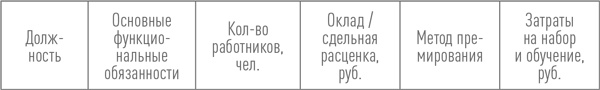 | Должность | Основные функциональные обязанности | Кол-во работников, чел. | Оклад / сдельная расценка, руб. | Метод премирования | Затраты на набор и обучение, руб. |
|---|---|---|---|---|---|